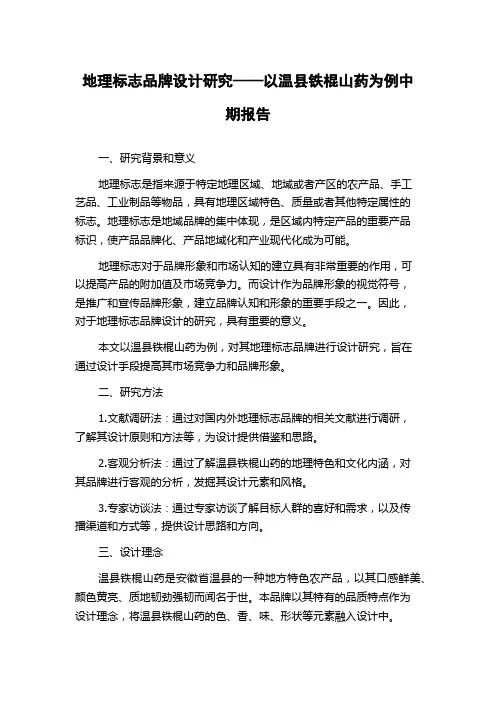 地理标志品牌设计研究——以温县铁棍山药为例中期报告

一、研究背景和意义

地理标志是指来源于特定地理区域、地域或者产区的农产品、手工艺品、工业制品等物品，具有地理区域特色、质量或者其他特定属性的标志。地理标志是地域品牌的集中体现，是区域内特定产品的重要产品标识，使产品品牌化、产品地域化和产业现代化成为可能。

地理标志对于品牌形象和市场认知的建立具有非常重要的作用，可以提高产品的附加值及市场竞争力。而设计作为品牌形象的视觉符号，是推广和宣传品牌形象，建立品牌认知和形象的重要手段之一。因此，对于地理标志品牌设计的研究，具有重要的意义。

本文以温县铁棍山药为例，对其地理标志品牌进行设计研究，旨在通过设计手段提高其市场竞争力和品牌形象。

二、研究方法

1.文献调研法：通过对国内外地理标志品牌的相关文献进行调研，了解其设计原则和方法等，为设计提供借鉴和思路。

2.客观分析法：通过了解温县铁棍山药的地理特色和文化内涵，对其品牌进行客观的分析，发掘其设计元素和风格。

3.专家访谈法：通过专家访谈了解目标人群的喜好和需求，以及传播渠道和方式等，提供设计思路和方向。

三、设计理念

温县铁棍山药是安徽省温县的一种地方特色农产品，以其口感鲜美、颜色黄亮、质地韧劲强韧而闻名于世。本品牌以其特有的品质特点作为设计理念，将温县铁棍山药的色、香、味、形状等元素融入设计中。